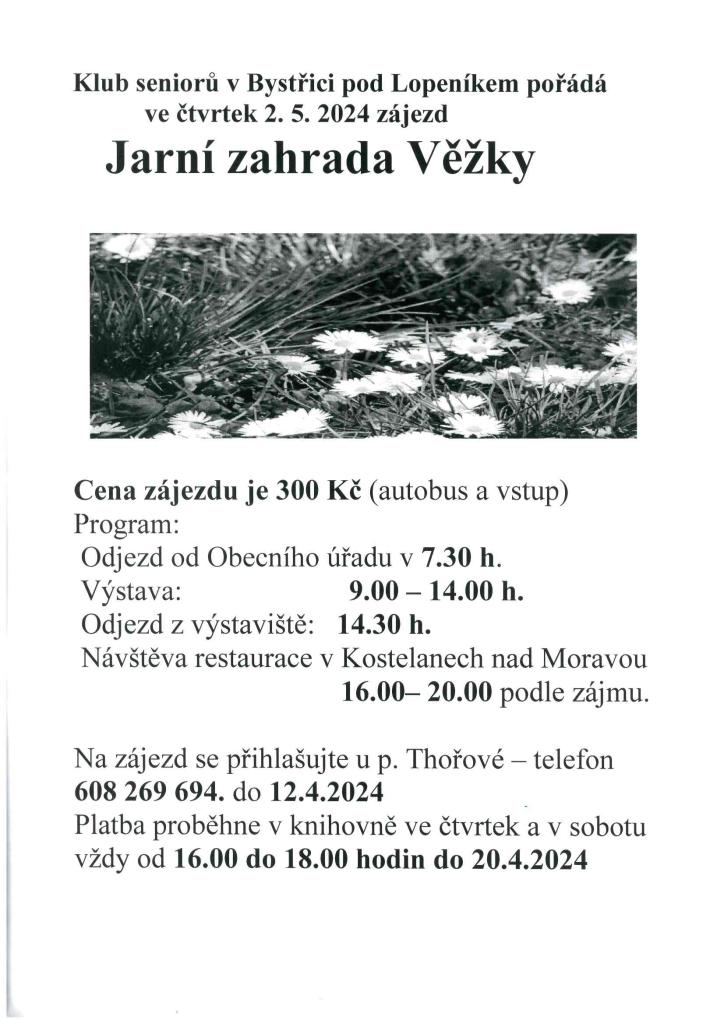 Klub seniorů v Bystřici pod Lopeníkem pořádá
ve čtvrtek 2. 5. 2024 zájezd

Jarní zahrada Věžky

Cena zájezdu je 300 Kč (autobus a vstup)
Program:
Odjezd od Obecního úřadu v 7.30 h.
Výstava: 9.00 – 14.00 h.
Odjezd z výstaviště: 14.30 h.
Návštěva restaurace v Kostelanech nad Moravou
16.00– 20.00 podle zájmu.

Na zájezd se přihlašujte u p. Thořové – telefon 608 269 694. do 12.4.2024
Platba proběhne v knihovně ve čtvrtek a v sobotu vždy od 16.00 do 18.00 hodin do 20.4.2024